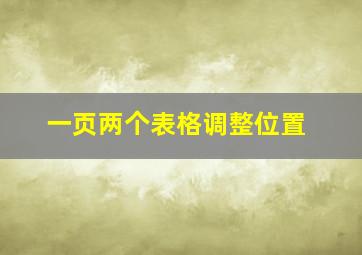 一页两个表格调整位置